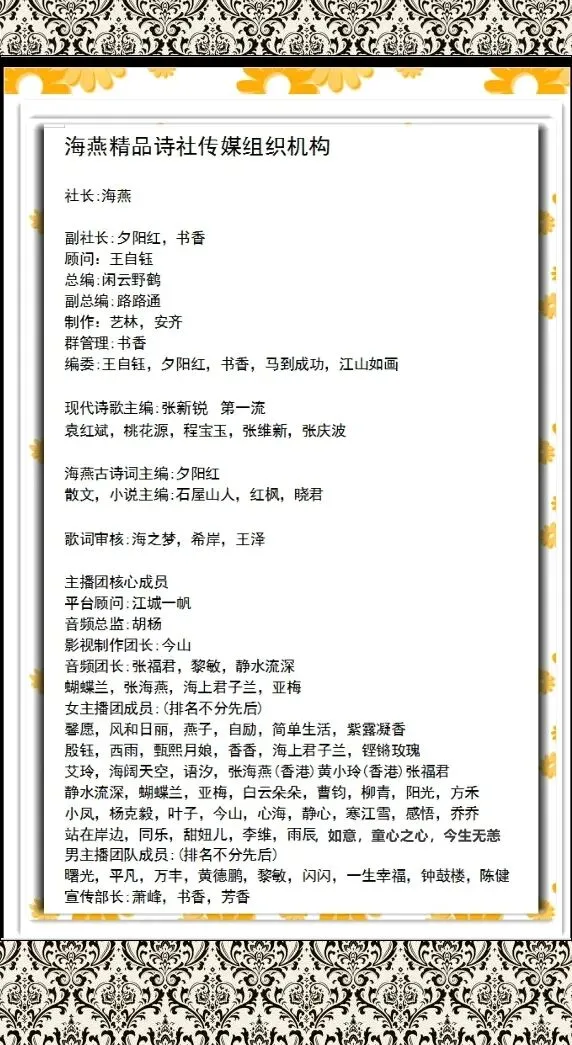 海燕精品诗社传媒组织机构

社长:海燕

副社长:夕阳红，书香
顾问:王自钰
总编:闲云野鹤
副总编:路路通
制作:艺林，安齐
群管理:书香
编委:王自钰，夕阳红，书香，马到成功，江山如画

现代诗歌主编:张新锐 第一流
袁红斌，桃花源，程宝玉，张维新，张庆波

海燕古诗词主编:夕阳红
散文，小说主编:石屋山人，红枫，晓君

歌词审核:海之梦，希岸，王泽

主播团核心成员
平台顾问:江城一帆
音频总监:胡杨
影视制作团长:今山
音频团长:张福君，黎敏，静水流深
蝴蝶兰，张海燕，海上君子兰，亚梅
女主播团成员:(排名不分先后)
馨愿，风和日丽，燕子，自励，简单生活，紫露凝香
殷钰，西雨，甄熙月娘，香香，海上君子兰，铿锵玫瑰
艾玲，海阔天空，语汐，张海燕(香港)黄小玲(香港)张福君
静水流深，蝴蝶兰，亚梅，白云朵朵，曹钧，柳青，阳光，方禾
小凤，杨克毅，叶子，今山，心海，静心，寒江雪，感悟，乔乔
站在岸边，同乐，甜妞儿，李维，雨辰，如意，童心之心，今生无恙
男主播团队成员:(排名不分先后)
曙光，平凡，万丰，黄德鹏，黎敏，闪闪，一生幸福，钟鼓楼，陈健
宣传部长:萧峰，书香，芳香